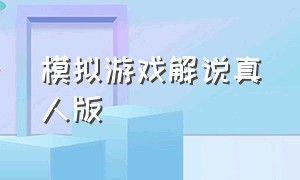 模拟游戏解说真人版